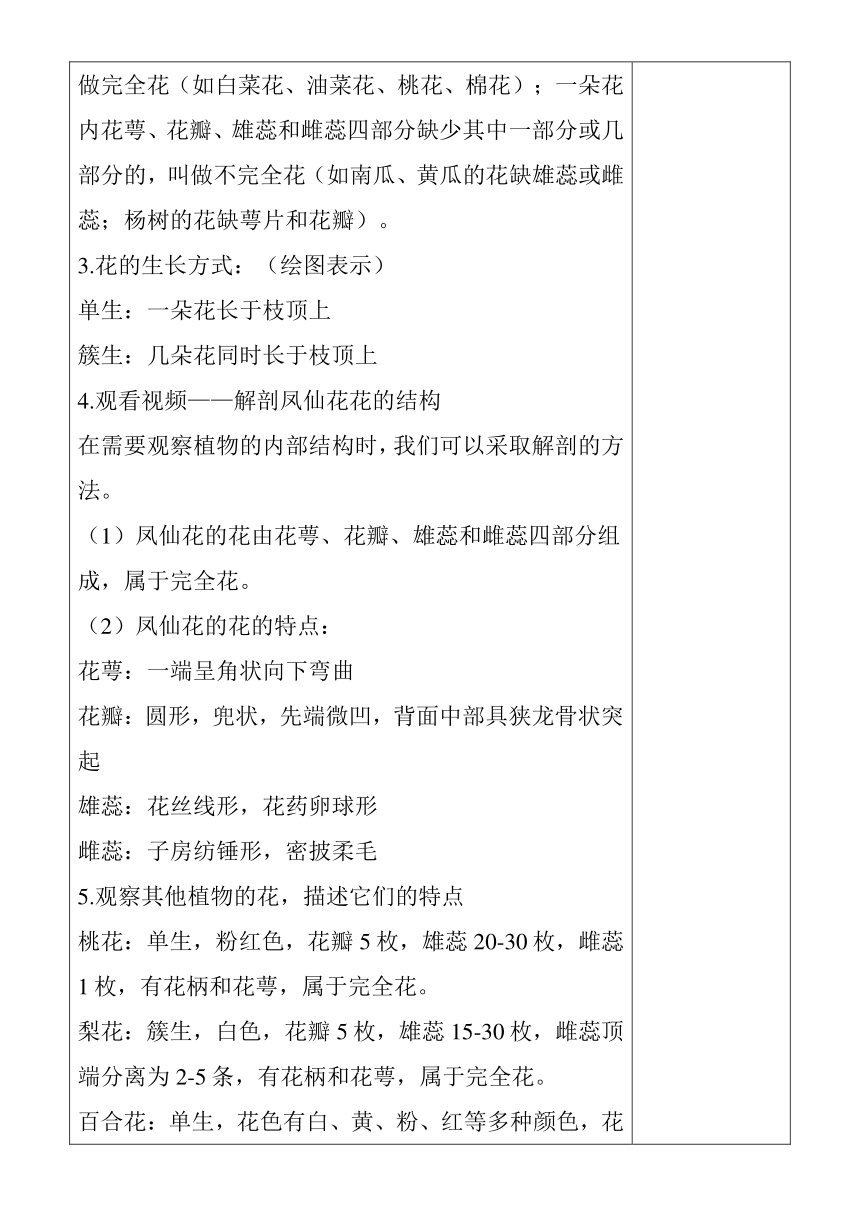 做完全花（如白菜花、油菜花、桃花、棉花）；一朵花内花萼、花瓣、雄蕊和雌蕊四部分缺少其中一部分或几部分的，叫做不完全花（如南瓜、黄瓜的花缺雄蕊或雌蕊；杨树的花缺萼片和花瓣）。

3.花的生长方式：（绘图表示）

单生：一朵花长于枝顶上

簇生：几朵花同时长于枝顶上

4.观看视频——解剖凤仙花花的结构

在需要观察植物的内部结构时，我们可以采取解剖的方法。

（1）凤仙花的花由花萼、花瓣、雄蕊和雌蕊四部分组成，属于完全花。

（2）凤仙花的花的特点：

花萼：一端呈角状向下弯曲

花瓣：圆形，兜状，先端微凹，背面中部具狭龙骨状突起

雄蕊：花丝线形，花药卵球形

雌蕊：子房纺锤形，密披柔毛

5.观察其他植物的花，描述它们的特点

桃花：单生，粉红色，花瓣 5 枚，雄蕊 20-30 枚，雌蕊 1 枚，有花柄和花萼，属于完全花。

梨花：簇生，白色，花瓣 5 枚，雄蕊 15-30 枚，雌蕊顶端分离为 2-5 条，有花柄和花萼，属于完全花。

百合花：单生，花色有白、黄、粉、红等多种颜色，花